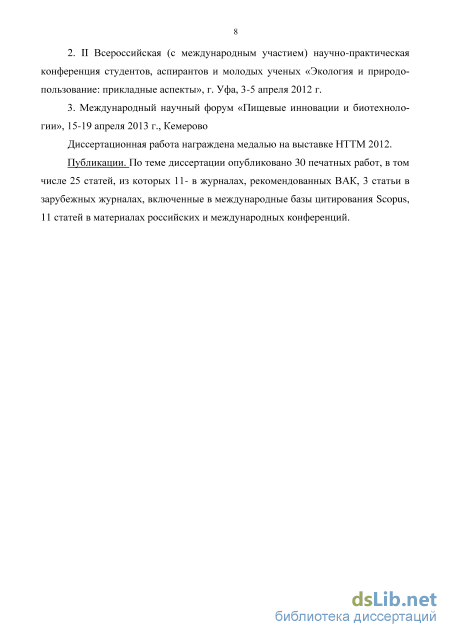 8

2. II Всероссийская (с международным участием) научно-практическая конференция студентов, аспирантов и молодых ученых «Экология и природопользование: прикладные аспекты», г. Уфа, 3-5 апреля 2012 г.

3. Международный научный форум «Пищевые инновации и биотехнологии», 15-19 апреля 2013 г., Кемерово

Диссертационная работа награждена медалью на выставке НТТМ 2012.

Публикации. По теме диссертации опубликовано 30 печатных работ, в том числе 25 статей, из которых 11- в журналах, рекомендованных ВАК, 3 статьи в зарубежных журналах, включенные в международные базы цитирования Scopus, 11 статей в материалах российских и международных конференций.

dsLib.net
библиотека диссертаций